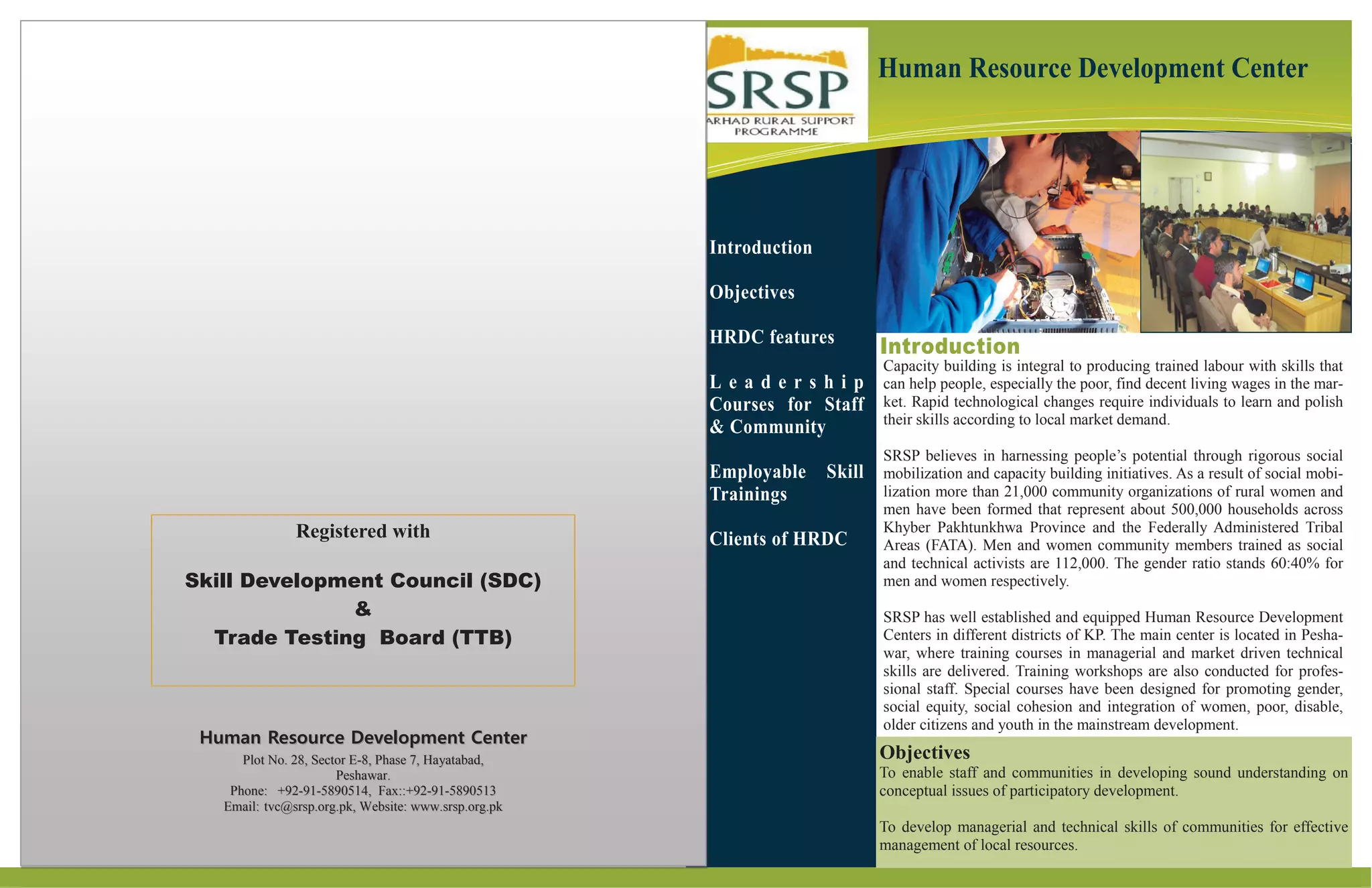 Registered with

Skill Development Council (SDC)
&
Trade Testing Board (TTB)

Human Resource Development Center
Plot No. 28, Sector E-8, Phase 7, Hayatabad, Peshawar.
Phone: +92-91-5890514, Fax::+92-91-5890513
Email: tvc@srsp.org.pk, Website: www.srsp.org.pk

SRSP
ARHAD RURAL SUPPORT PROGRAMME

Human Resource Development Center

Introduction

Objectives

HRDC features

Leadership Courses for Staff & Community

Employable Skill Trainings

Clients of HRDC

Introduction
Capacity building is integral to producing trained labour with skills that can help people, especially the poor, find decent living wages in the market. Rapid technological changes require individuals to learn and polish their skills according to local market demand.

SRSP believes in harnessing people's potential through rigorous social mobilization and capacity building initiatives. As a result of social mobilization more than 21,000 community organizations of rural women and men have been formed that represent about 500,000 households across Khyber Pakhtunkhwa Province and the Federally Administered Tribal Areas (FATA). Men and women community members trained as social and technical activists are 112,000. The gender ratio stands 60:40% for men and women respectively.

SRSP has well established and equipped Human Resource Development Centers in different districts of KP. The main center is located in Peshawar, where training courses in managerial and market driven technical skills are delivered. Training workshops are also conducted for professional staff. Special courses have been designed for promoting gender, social equity, social cohesion and integration of women, poor, disable, older citizens and youth in the mainstream development.

Objectives
To enable staff and communities in developing sound understanding on conceptual issues of participatory development.

To develop managerial and technical skills of communities for effective management of local resources.